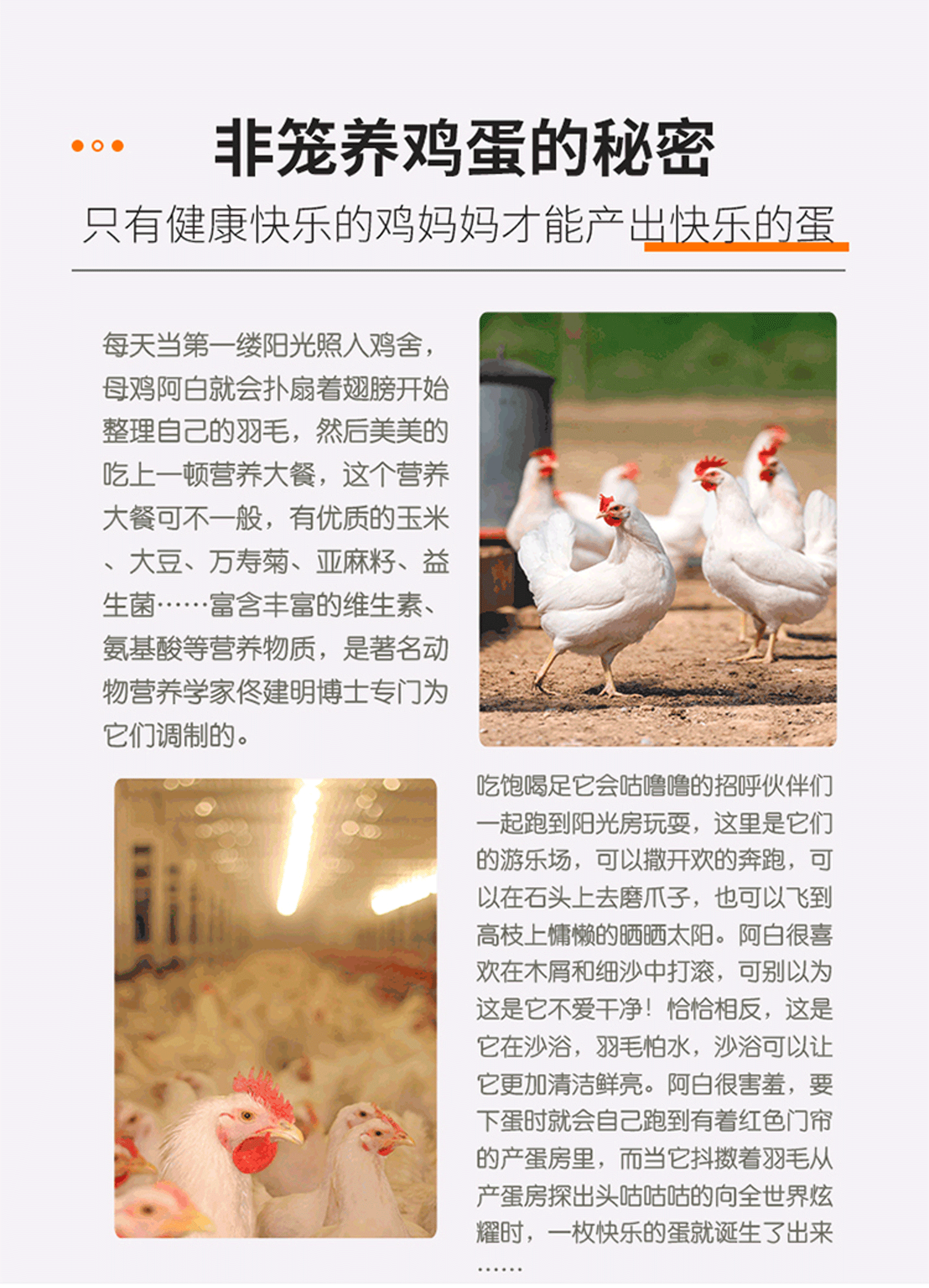 非笼养鸡蛋的秘密

只有健康快乐的鸡妈妈才能产出快乐的蛋

每天当第一缕阳光照入鸡舍，母鸡阿白就会扑扇着翅膀开始整理自己的羽毛，然后美美的吃上一顿营养大餐，这个营养大餐可不一般，有优质的玉米、大豆、万寿菊、亚麻籽、益生菌……富含丰富的维生素、氨基酸等营养物质，是著名动物营养学家佟建明博士专门为它们调制的。

吃饱喝足它会咕噜噜的招呼伙伴们一起跑到阳光房玩耍，这里是它们的游乐场，可以撒开欢的奔跑，可以在石头上去磨爪子，也可以飞到高枝上慵懒的晒晒太阳。阿白很喜欢在木屑和细沙中打滚，可别以为这是它不爱干净！恰恰相反，这是它在沙浴，羽毛怕水，沙浴可以让它更加清洁鲜亮。阿白很害羞，要下蛋时就会自己跑到有着红色门帘的产蛋房里，而当它抖擞着羽毛从产蛋房探出头咕咕咕的向全世界炫耀时，一枚快乐的蛋就诞生了出来……